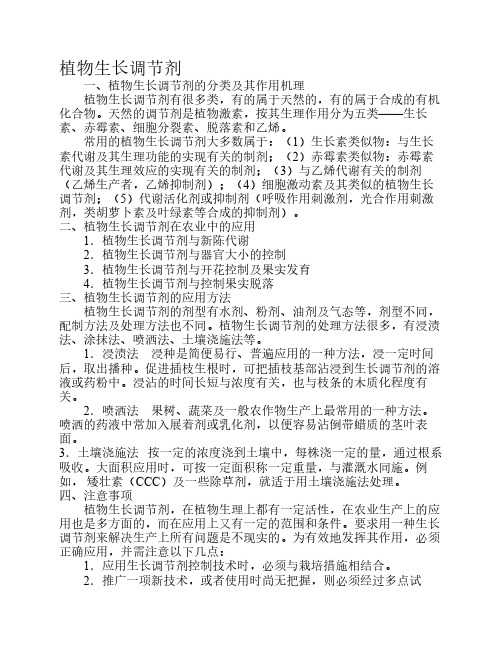 植物生长调节剂

一、植物生长调节剂的分类及其作用机理

植物生长调节剂有很多类，有的属于天然的，有的属于合成的有机化合物。天然的调节剂是植物激素，按其生理作用分为五类——生长素、赤霉素、细胞分裂素、脱落素和乙烯。

常用的植物生长调节剂大多数属于：（1）生长素类似物：与生长素代谢及其生理功能的实现有关的制剂；（2）赤霉素类似物：赤霉素代谢及其生理效应的实现有关的制剂；（3）与乙烯代谢有关的制剂（乙烯生产者，乙烯抑制剂）；（4）细胞激动素及其类似的植物生长调节剂；（5）代谢活化剂或抑制剂（呼吸作用刺激剂，光合作用刺激剂，类胡萝卜素及叶绿素等合成的抑制剂）。

二、植物生长调节剂在农业中的应用

1．植物生长调节剂与新陈代谢

2．植物生长调节剂与器官大小的控制

3．植物生长调节剂与开花控制及果实发育

4．植物生长调节剂与控制果实脱落

三、植物生长调节剂的应用方法

植物生长调节剂的剂型有水剂、粉剂、油剂及气态等，剂型不同，配制方法及处理方法也不同。植物生长调节剂的处理方法很多，有浸渍法、涂抹法、喷洒法、土壤浇施法等。

1．浸渍法　浸种是简便易行、普遍应用的一种方法，浸一定时间后，取出播种。促进插枝生根时，可把插枝基部沾浸到生长调节剂的溶液或药粉中。浸沾的时间长短与浓度有关，也与枝条的木质化程度有关。

2．喷洒法　果树、蔬菜及一般农作物生产上最常用的一种方法。喷洒的药液中常加入展着剂或乳化剂，以便容易沾倒带蜡质的茎叶表面。

3．土壤浇施法　按一定的浓度浇到土壤中，每株浇一定的量，通过根系吸收。大面积应用时，可按一定面积称一定重量，与灌溉水同施。例如，矮壮素（CCC）及一些除草剂，就适于用土壤浇施法处理。

四、注意事项

植物生长调节剂，在植物生理上都有一定活性，在农业生产上的应用也是多方面的，而在应用上又有一定的范围和条件。要求用一种生长调节剂来解决生产上所有问题是不现实的。为有效地发挥其作用，必须正确应用，并需注意以下几点：

1．应用生长调节剂控制技术时，必须与栽培措施相结合。

2．推广一项新技术，或者使用时尚无把握，则必须经过多点试